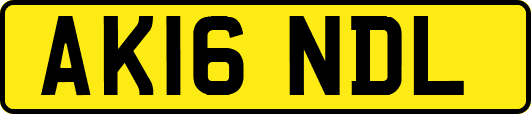 AK16 NDL